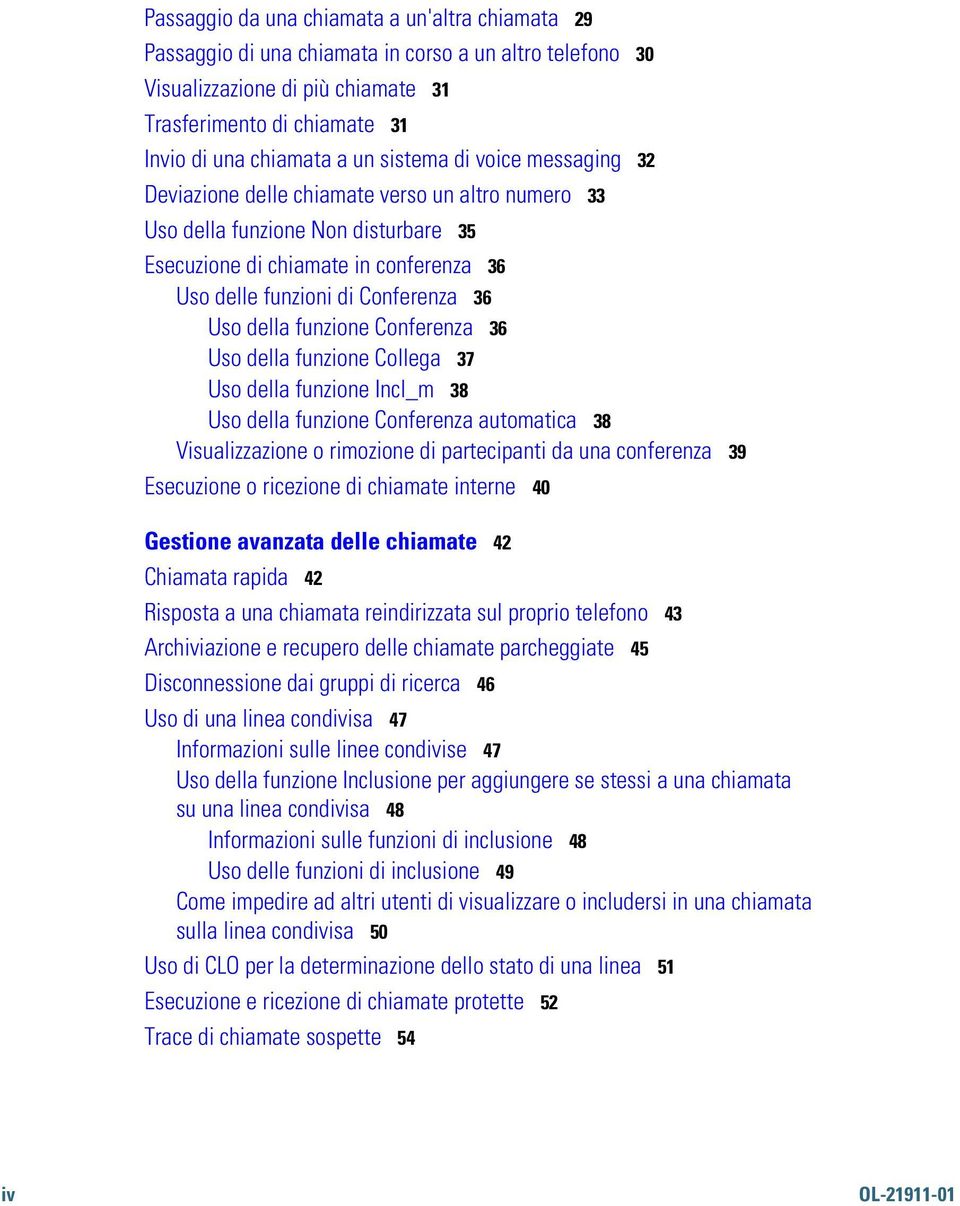 Passaggio da una chiamata a un'altra chiamata 29
Passaggio di una chiamata in corso a un altro telefono 30
Visualizzazione di più chiamate 31
Trasferimento di chiamate 31
Invio di una chiamata a un sistema di voice messaging 32
Deviazione delle chiamate verso un altro numero 33
Uso della funzione Non disturbare 35
Esecuzione di chiamate in conferenza 36
Uso delle funzioni di Conferenza 36
Uso della funzione Conferenza 36
Uso della funzione Collega 37
Uso della funzione Incl_m 38
Uso della funzione Conferenza automatica 38
Visualizzazione o rimozione di partecipanti da una conferenza 39
Esecuzione o ricezione di chiamate interne 40

Gestione avanzata delle chiamate 42
Chiamata rapida 42
Risposta a una chiamata reindirizzata sul proprio telefono 43
Archiviazione e recupero delle chiamate parcheggiate 45
Disconnessione dai gruppi di ricerca 46
Uso di una linea condivisa 47
Informazioni sulle linee condivise 47
Uso della funzione Inclusione per aggiungere se stessi a una chiamata su una linea condivisa 48
Informazioni sulle funzioni di inclusione 48
Uso delle funzioni di inclusione 49
Come impedire ad altri utenti di visualizzare o includersi in una chiamata sulla linea condivisa 50
Uso di CLO per la determinazione dello stato di una linea 51
Esecuzione e ricezione di chiamate protette 52
Trace di chiamate sospette 54

iv

OL-21911-01